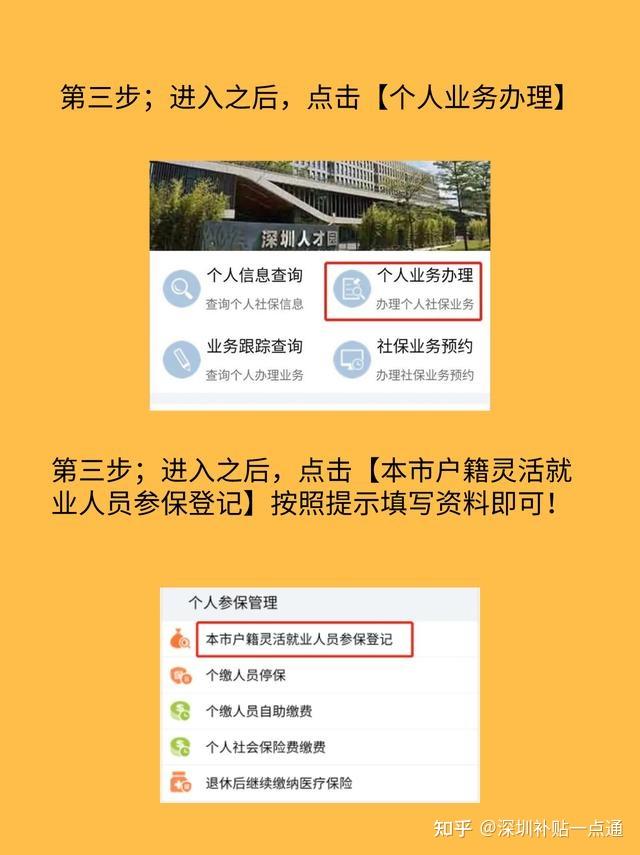 第三步；进入之后，点击【个人业务办理】

深圳人才园

个人信息查询
查询个人社保信息

个人业务办理
办理个人社保业务

业务跟踪查询
查询个人办理业务

社保业务预约
办理社保业务预约

第三步；进入之后，点击【本市户籍灵活就业人员参保登记】按照提示填写资料即可！

个人参保管理

本市户籍灵活就业人员参保登记

个缴人员停保

个缴人员自助缴费

个人社会保险费缴费

退休后继续缴纳医疗保险

知乎 @深圳补贴一点通